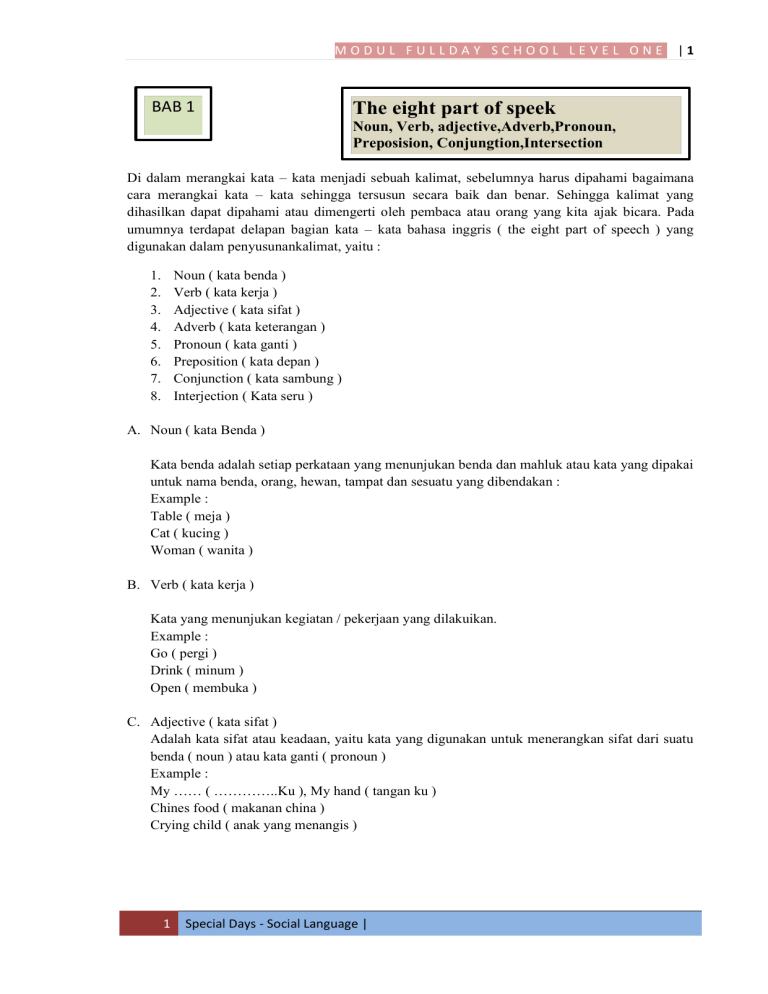 MODUL FULLDAY SCHOOL LEVEL ONE | 1

BAB 1

The eight part of speek
Noun, Verb, adjective,Adverb,Pronoun, Preposision, Conjungtion,Intersection

Di dalam merangkai kata – kata menjadi sebuah kalimat, sebelumnya harus dipahami bagaimana cara merangkai kata – kata sehingga tersusun secara baik dan benar. Sehingga kalimat yang dihasilkan dapat dipahami atau dimengerti oleh pembaca atau orang yang kita ajak bicara. Pada umumnya terdapat delapan bagian kata – kata bahasa inggris ( the eight part of speech ) yang digunakan dalam penyusunankalimat, yaitu :

1. Noun ( kata benda )
2. Verb ( kata kerja )
3. Adjective ( kata sifat )
4. Adverb ( kata keterangan )
5. Pronoun ( kata ganti )
6. Preposition ( kata depan )
7. Conjunction ( kata sambung )
8. Interjection ( Kata seru )

A. Noun ( kata Benda )

Kata benda adalah setiap perkataan yang menunjukan benda dan mahluk atau kata yang dipakai untuk nama benda, orang, hewan, tampat dan sesuatu yang dibendakan :
Example :
Table ( meja )
Cat ( kucing )
Woman ( wanita )

B. Verb ( kata kerja )

Kata yang menunjukan kegiatan / pekerjaan yang dilakuikan.
Example :
Go ( pergi )
Drink ( minum )
Open ( membuka )

C. Adjective ( kata sifat )
Adalah kata sifat atau keadaan, yaitu kata yang digunakan untuk menerangkan sifat dari suatu benda ( noun ) atau kata ganti ( pronoun )
Example :
My …… ( …………..Ku ), My hand ( tangan ku )
Chines food ( makanan china )
Crying child ( anak yang menangis )

1 Special Days - Social Language |